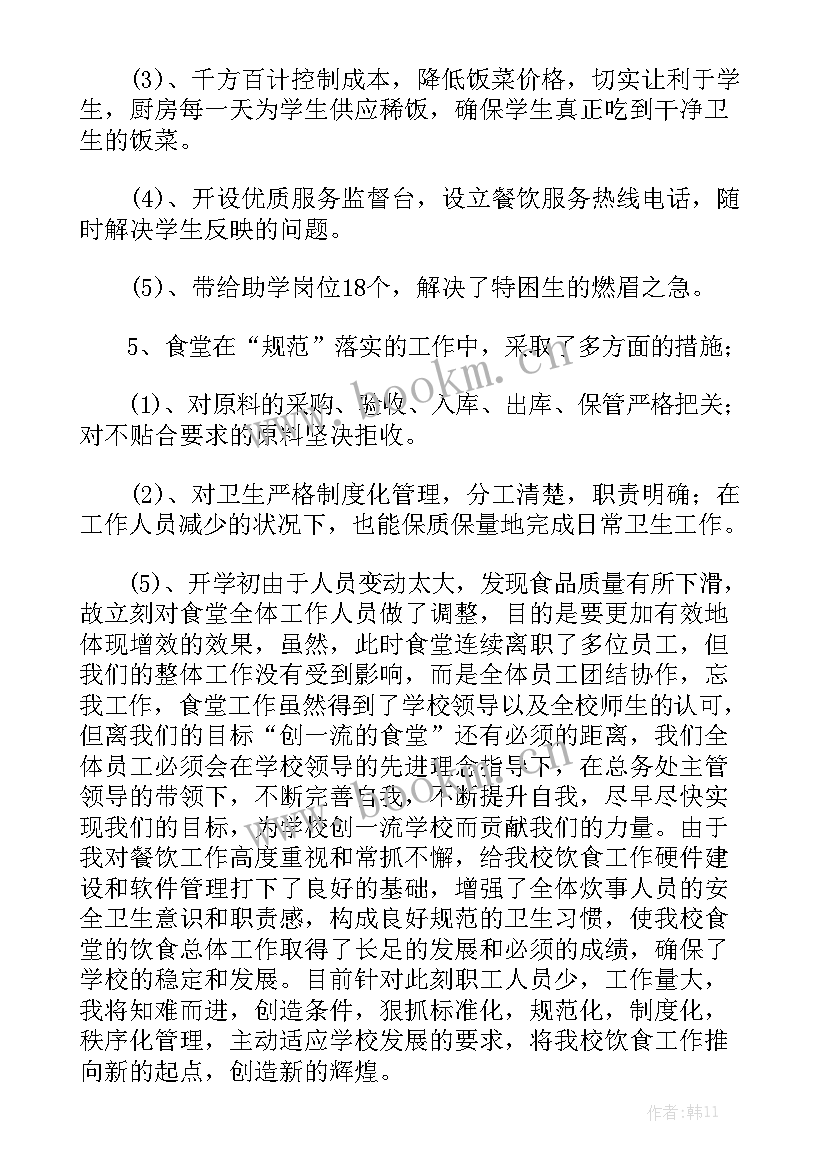 (3)、千方百计控制成本，降低饭菜价格，切实让利于学生，厨房每一天为学生供应稀饭，确保学生真正吃到干净卫生的饭菜。

(4)、开设优质服务监督台，设立餐饮服务热线电话，随时解决学生反映的问题。

(5)、带给助学岗位18个，解决了特困生的燃眉之急。

5、食堂在“规范”落实的工作中，采取了多方面的措施；

(1)、对原料的采购、验收、入库、出库、保管严格把关；对不贴合要求的原料坚决拒收。

(2)、对卫生严格制度化管理，分工清楚，职责明确；在工作人员减少的状况下，也能保质保量地完成日常卫生工作。

(5)、开学初由于人员变动太大，发现食品质量有所下滑，故立刻对食堂全体工作人员做了调整，目的是要更加有效地体现增效的效果，虽然，此时食堂连续离职了多位员工，但我们的整体工作没有受到影响，而是全体员工团结协作，忘我工作，食堂工作虽然得到了学校领导以及全校师生的认可，但离我们的目标“创一流的食堂”还有必须的距离，我们全体员工必须会在学校领导的先进理念指导下，在总务处主管领导的带领下，不断完善自我，不断提升自我，尽早尽快实现我们的目标，为学校创一流学校而贡献我们的力量。由于我对餐饮工作高度重视和常抓不懈，给我校饮食工作硬件建设和软件管理打下了良好的基础，增强了全体炊事人员的安全卫生意识和职责感，构成良好规范的卫生习惯，使我校食堂的饮食总体工作取得了长足的发展和必须的成绩，确保了学校的稳定和发展。目前针对此刻职工人员少，工作量大，我将知难而进，创造条件，狠抓标准化，规范化，制度化，秩序化管理，主动适应学校发展的要求，将我校饮食工作推向新的起点，创造新的辉煌。

www.bookm.cn

作者：韩11